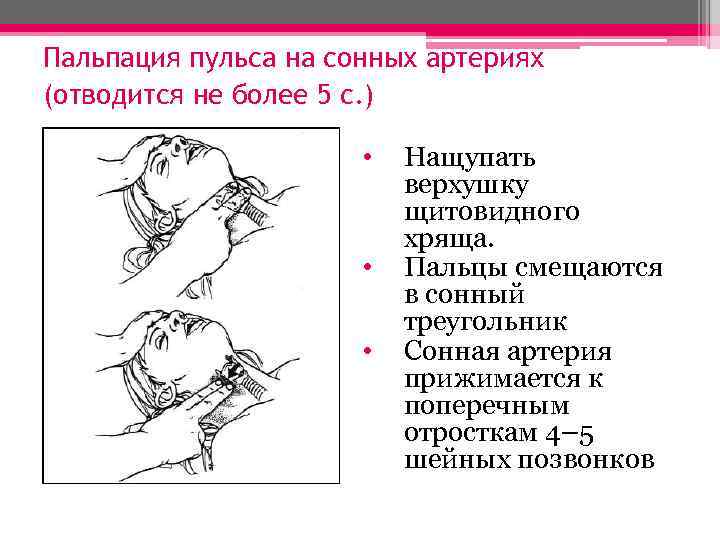 Пальпация пульса на сонных артериях (отводится не более 5 с.)

• Нащупать верхушку щитовидного хряща.
• Пальцы смещаются в сонный треугольник
• Сонная артерия прижимается к поперечным отросткам 4–5 шейных позвонков